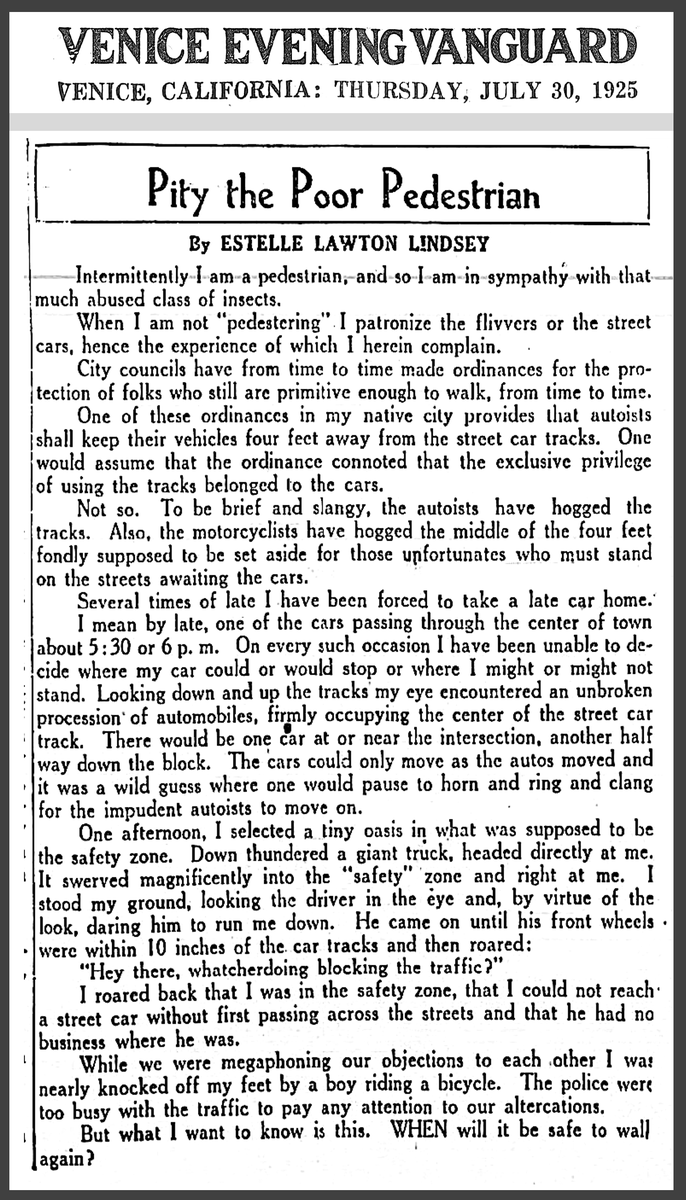 VENICE EVENING VANGUARD
VENICE, CALIFORNIA: THURSDAY, JULY 30, 1925

Pity the Poor Pedestrian

By ESTELLE LAWTON LINDSEY

Intermittently I am a pedestrian, and so I am in sympathy with that much abused class of insects.

When I am not "pedestering" I patronize the flivvers or the street cars, hence the experience of which I herein complain.

City councils have from time to time made ordinances for the protection of folks who still are primitive enough to walk, from time to time.

One of these ordinances in my native city provides that autoists shall keep their vehicles four feet away from the street car tracks. One would assume that the ordinance connoted that the exclusive privilege of using the tracks belonged to the cars.

Not so. To be brief and slangy, the autoists have hogged the tracks. Also, the motorcyclists have hogged the middle of the four feet fondly supposed to be set aside for those unfortunates who must stand on the streets awaiting the cars.

Several times of late I have been forced to take a late car home.

I mean by late, one of the cars passing through the center of town about 5:30 or 6 p. m. On every such occasion I have been unable to decide where my car could or would stop or where I might or might not stand. Looking down and up the tracks my eye encountered an unbroken procession of automobiles, firmly occupying the center of the street car track. There would be one car at or near the intersection, another half way down the block. The cars could only move as the autos moved and it was a wild guess where one would pause to horn and ring and clang for the impudent autoists to move on.

One afternoon, I selected a tiny oasis in what was supposed to be the safety zone. Down thundered a giant truck, headed directly at me. It swerved magnificently into the "safety" zone and right at me. I stood my ground, looking the driver in the eye and, by virtue of the look, daring him to run me down. He came on until his front wheels were within 10 inches of the car tracks and then roared:

"Hey there, whatcherdoing blocking the traffic?"

I roared back that I was in the safety zone, that I could not reach a street car without first passing across the streets and that he had no business where he was.

While we were megaphoning our objections to each other I was nearly knocked off my feet by a boy riding a bicycle. The police were too busy with the traffic to pay any attention to our altercations.

But what I want to know is this. WHEN will it be safe to wall again?